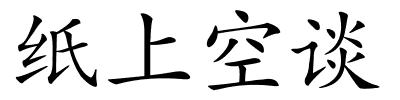 纸上空谈